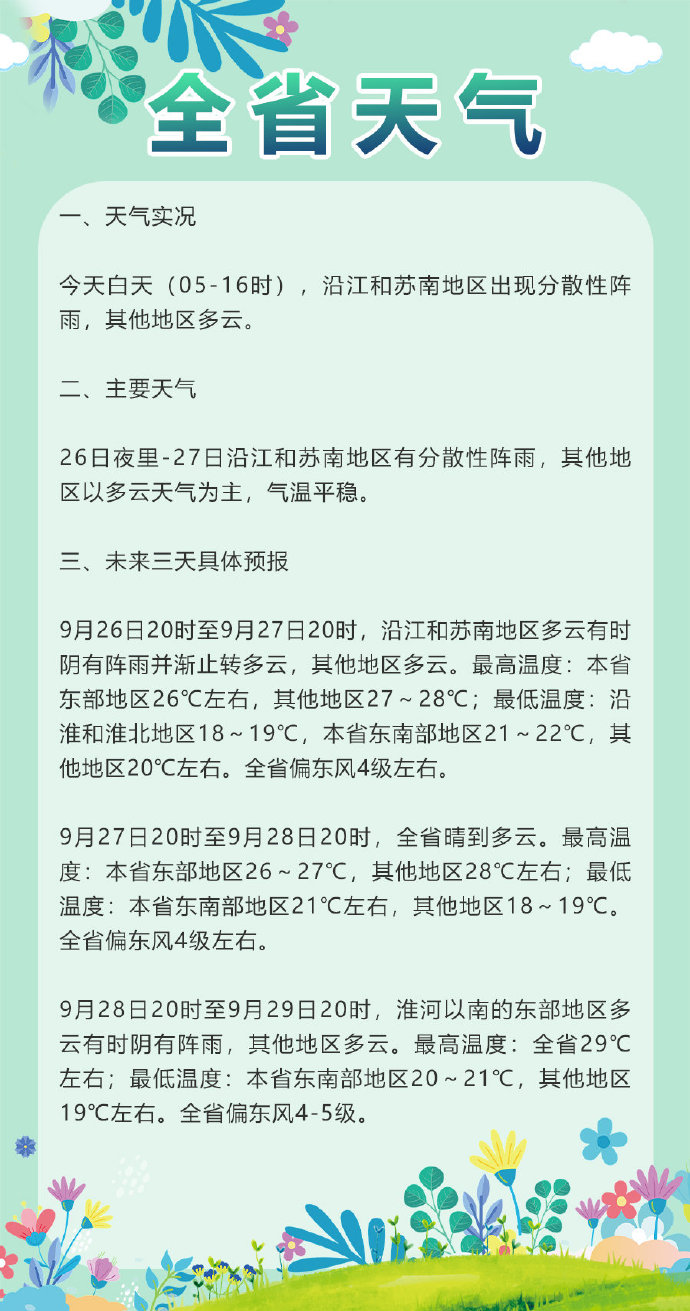 全省天气

一、天气实况

今天白天（05-16时），沿江和苏南地区出现分散性阵雨，其他地区多云。

二、主要天气

26日夜里-27日沿江和苏南地区有分散性阵雨，其他地区以多云天气为主，气温平稳。

三、未来三天具体预报

9月26日20时至9月27日20时，沿江和苏南地区多云有时阴有阵雨并渐止转多云，其他地区多云。最高温度：本省东部地区26℃左右，其他地区27～28℃；最低温度：沿淮和淮北地区18～19℃，本省东南部地区21～22℃，其他地区20℃左右。全省偏东风4级左右。

9月27日20时至9月28日20时，全省晴到多云。最高温度：本省东部地区26～27℃，其他地区28℃左右；最低温度：本省东南部地区21℃左右，其他地区18～19℃。全省偏东风4级左右。

9月28日20时至9月29日20时，淮河以南的东部地区多云有时阴有阵雨，其他地区多云。最高温度：全省29℃左右；最低温度：本省东南部地区20～21℃，其他地区19℃左右。全省偏东风4-5级。